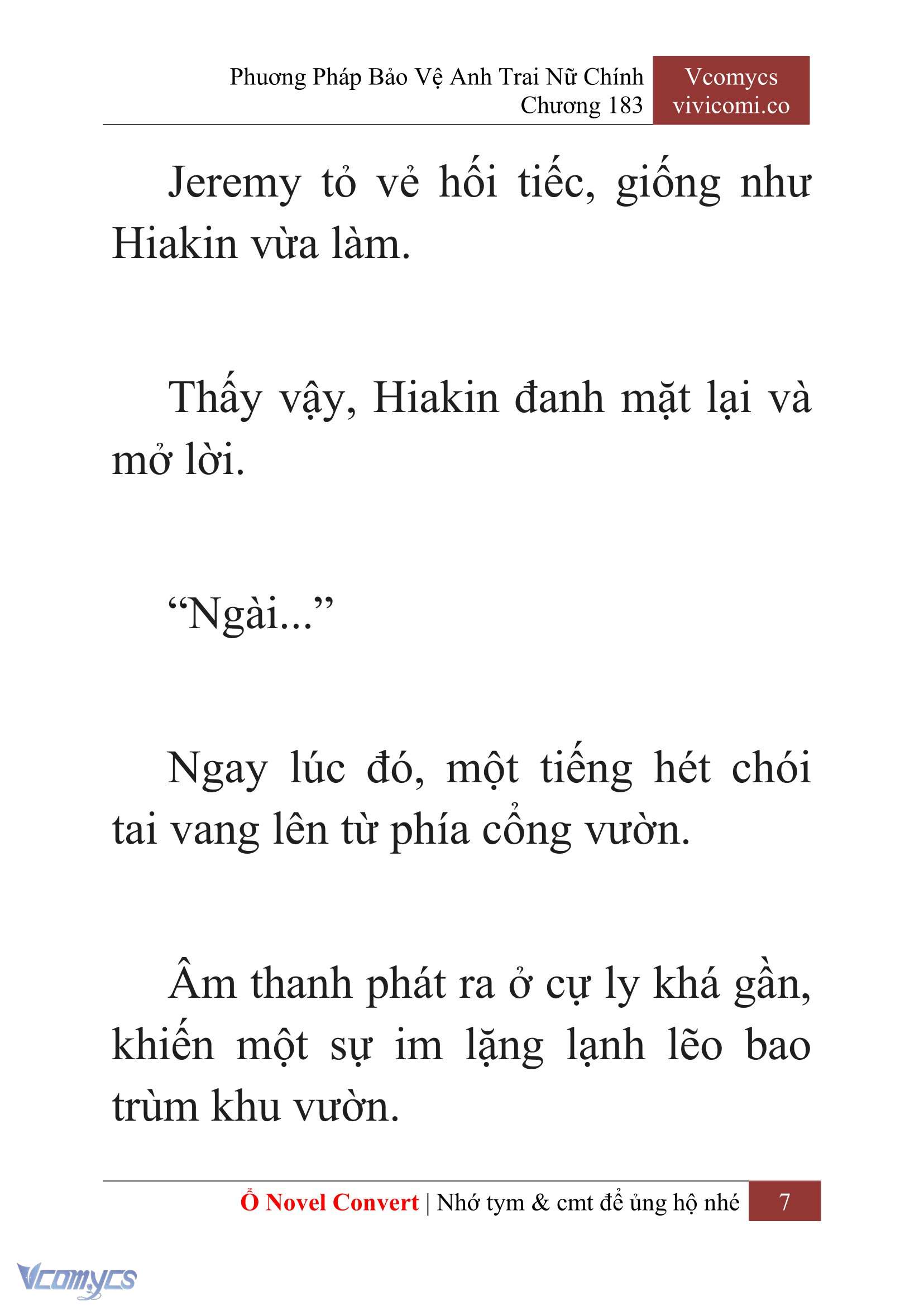 Phương Pháp Bảo Vệ Anh Trai Nữ Chính
Chương 183

Vcomycs
vivicomi.co

Jeremy tỏ vẻ hối tiếc, giống như Hiakin vừa làm.

Thấy vậy, Hiakin đanh mặt lại và mở lời.

“Ngài...”

Ngay lúc đó, một tiếng hét chói tai vang lên từ phía cổng vườn.

Âm thanh phát ra ở cự ly khá gần, khiến một sự im lặng lạnh lẽo bao trùm khu vườn.

Ổ Novel Convert | Nhớ tym & cmt để ủng hộ nhé 7

Vcomycs